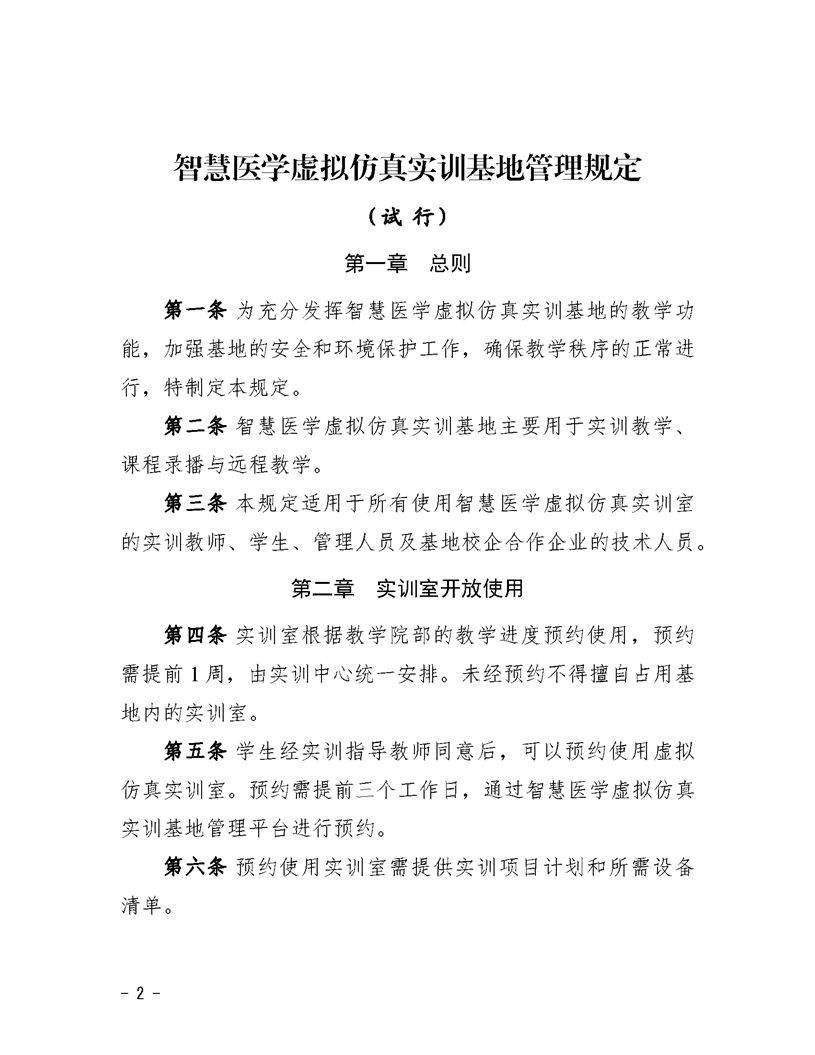 智慧医学虚拟仿真实训基地管理规定

（试 行）

第一章　总则

第一条 为充分发挥智慧医学虚拟仿真实训基地的教学功能，加强基地的安全和环境保护工作，确保教学秩序的正常进行，特制定本规定。

第二条 智慧医学虚拟仿真实训基地主要用于实训教学、课程录播与远程教学。

第三条 本规定适用于所有使用智慧医学虚拟仿真实训室的实训教师、学生、管理人员及基地校企合作企业的技术人员。

第二章　实训室开放使用

第四条 实训室根据教学院部的教学进度预约使用，预约需提前 1 周，由实训中心统一安排。未经预约不得擅自占用基地内的实训室。

第五条 学生经实训指导教师同意后，可以预约使用虚拟仿真实训室。预约需提前三个工作日，通过智慧医学虚拟仿真实训基地管理平台进行预约。

第六条 预约使用实训室需提供实训项目计划和所需设备清单。

－ 2 －